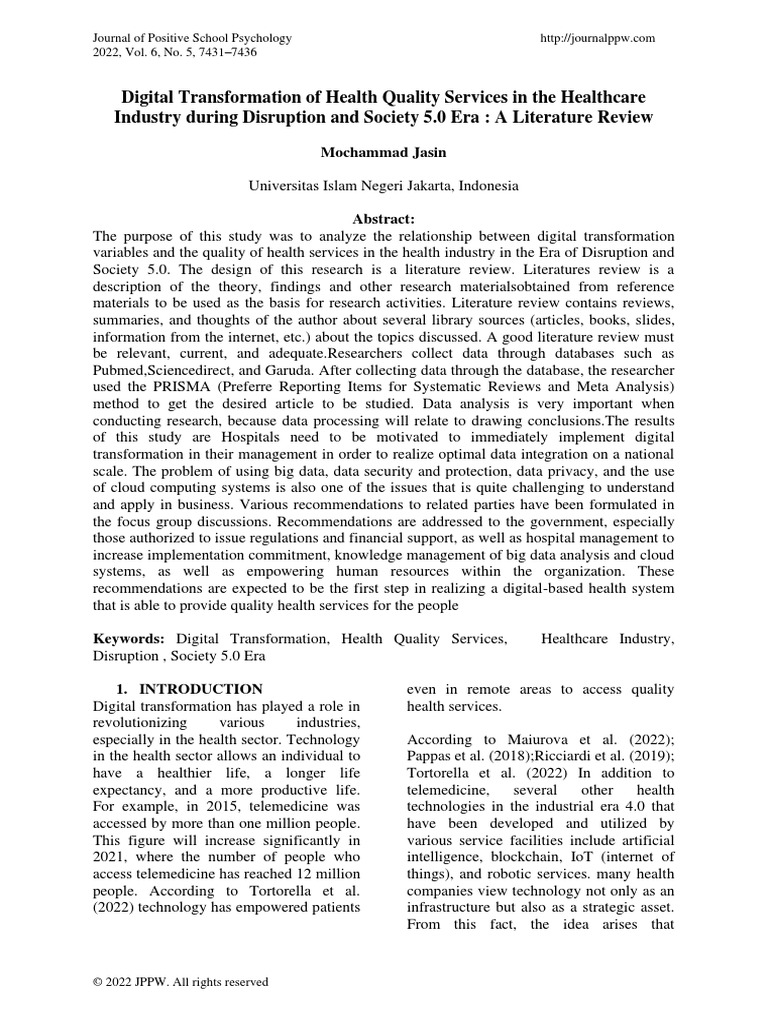 Journal of Positive School Psychology
2022, Vol. 6, No. 5, 7431–7436

http://journalppw.com

Digital Transformation of Health Quality Services in the Healthcare Industry during Disruption and Society 5.0 Era : A Literature Review

Mochammad Jasin

Universitas Islam Negeri Jakarta, Indonesia

Abstract:

The purpose of this study was to analyze the relationship between digital transformation variables and the quality of health services in the health industry in the Era of Disruption and Society 5.0. The design of this research is a literature review. Literatures review is a description of the theory, findings and other research materialsobtained from reference materials to be used as the basis for research activities. Literature review contains reviews, summaries, and thoughts of the author about several library sources (articles, books, slides, information from the internet, etc.) about the topics discussed. A good literature review must be relevant, current, and adequate.Researchers collect data through databases such as Pubmed,Sciencedirect, and Garuda. After collecting data through the database, the researcher used the PRISMA (Preferre Reporting Items for Systematic Reviews and Meta Analysis) method to get the desired article to be studied. Data analysis is very important when conducting research, because data processing will relate to drawing conclusions.The results of this study are Hospitals need to be motivated to immediately implement digital transformation in their management in order to realize optimal data integration on a national scale. The problem of using big data, data security and protection, data privacy, and the use of cloud computing systems is also one of the issues that is quite challenging to understand and apply in business. Various recommendations to related parties have been formulated in the focus group discussions. Recommendations are addressed to the government, especially those authorized to issue regulations and financial support, as well as hospital management to increase implementation commitment, knowledge management of big data analysis and cloud systems, as well as empowering human resources within the organization. These recommendations are expected to be the first step in realizing a digital-based health system that is able to provide quality health services for the people

Keywords: Digital Transformation, Health Quality Services, Healthcare Industry, Disruption , Society 5.0 Era

1. INTRODUCTION

Digital transformation has played a role in revolutionizing various industries, especially in the health sector. Technology in the health sector allows an individual to have a healthier life, a longer life expectancy, and a more productive life. For example, in 2015, telemedicine was accessed by more than one million people. This figure will increase significantly in 2021, where the number of people who access telemedicine has reached 12 million people. According to Tortorella et al. (2022) technology has empowered patients even in remote areas to access quality health services.

According to Maiurova et al. (2022); Pappas et al. (2018);Ricciardi et al. (2019); Tortorella et al. (2022) In addition to telemedicine, several other health technologies in the industrial era 4.0 that have been developed and utilized by various service facilities include artificial intelligence, blockchain, IoT (internet of things), and robotic services. many health companies view technology not only as an infrastructure but also as a strategic asset. From this fact, the idea arises that

© 2022 JPPW. All rights reserved